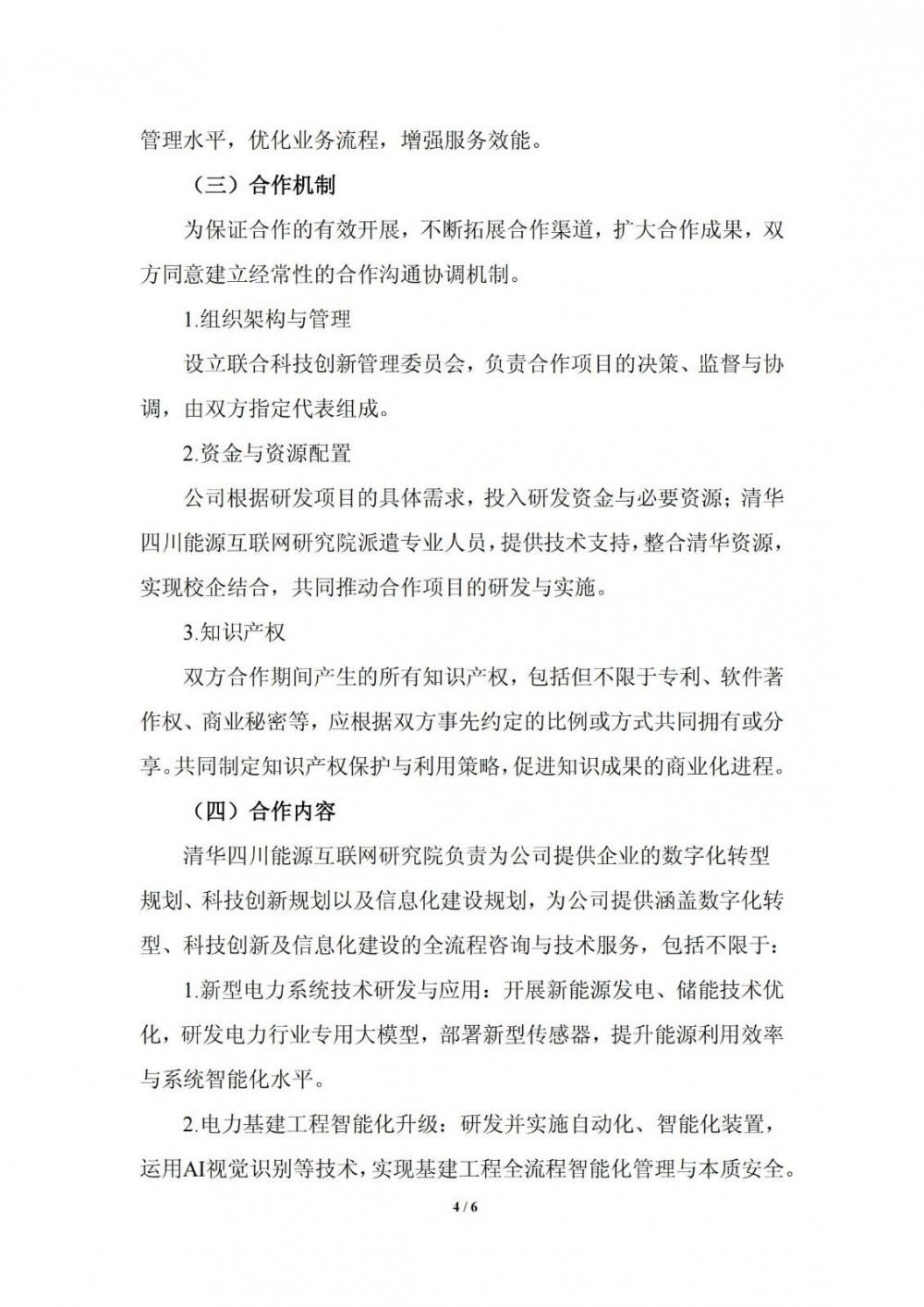 管理水平，优化业务流程，增强服务效能。

（三）合作机制

为保证合作的有效开展，不断拓展合作渠道，扩大合作成果，双方同意建立经常性的合作沟通协调机制。

1.组织架构与管理

设立联合科技创新管理委员会，负责合作项目的决策、监督与协调，由双方指定代表组成。

2.资金与资源配置

公司根据研发项目的具体需求，投入研发资金与必要资源；清华四川能源互联网研究院派遣专业人员，提供技术支持，整合清华资源，实现校企结合，共同推动合作项目的研发与实施。

3.知识产权

双方合作期间产生的所有知识产权，包括但不限于专利、软件著作权、商业秘密等，应根据双方事先约定的比例或方式共同拥有或分享。共同制定知识产权保护与利用策略，促进知识成果的商业化进程。

（四）合作内容

清华四川能源互联网研究院负责为公司提供企业的数字化转型规划、科技创新规划以及信息化建设规划，为公司提供涵盖数字化转型、科技创新及信息化建设的全流程咨询与技术服务，包括不限于：

1.新型电力系统技术研发与应用：开展新能源发电、储能技术优化，研发电力行业专用大模型，部署新型传感器，提升能源利用效率与系统智能化水平。

2.电力基建工程智能化升级：研发并实施自动化、智能化装置，运用AI视觉识别等技术，实现基建工程全流程智能化管理与本质安全。

4 / 6